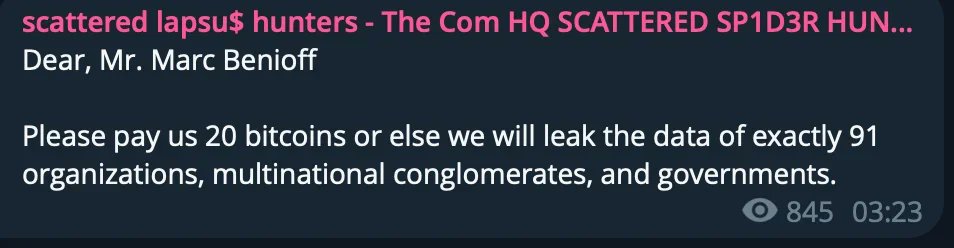 scattered lapsu$ hunters - The Com HQ SCATTERED SP1D3R HUN...
Dear, Mr. Marc Benioff

Please pay us 20 bitcoins or else we will leak the data of exactly 91 organizations, multinational conglomerates, and governments.

845 03:23